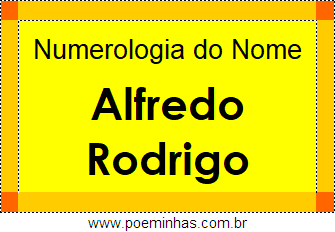 Numerologia do Nome

Alfredo Rodrigo

www.poeminhas.com.br